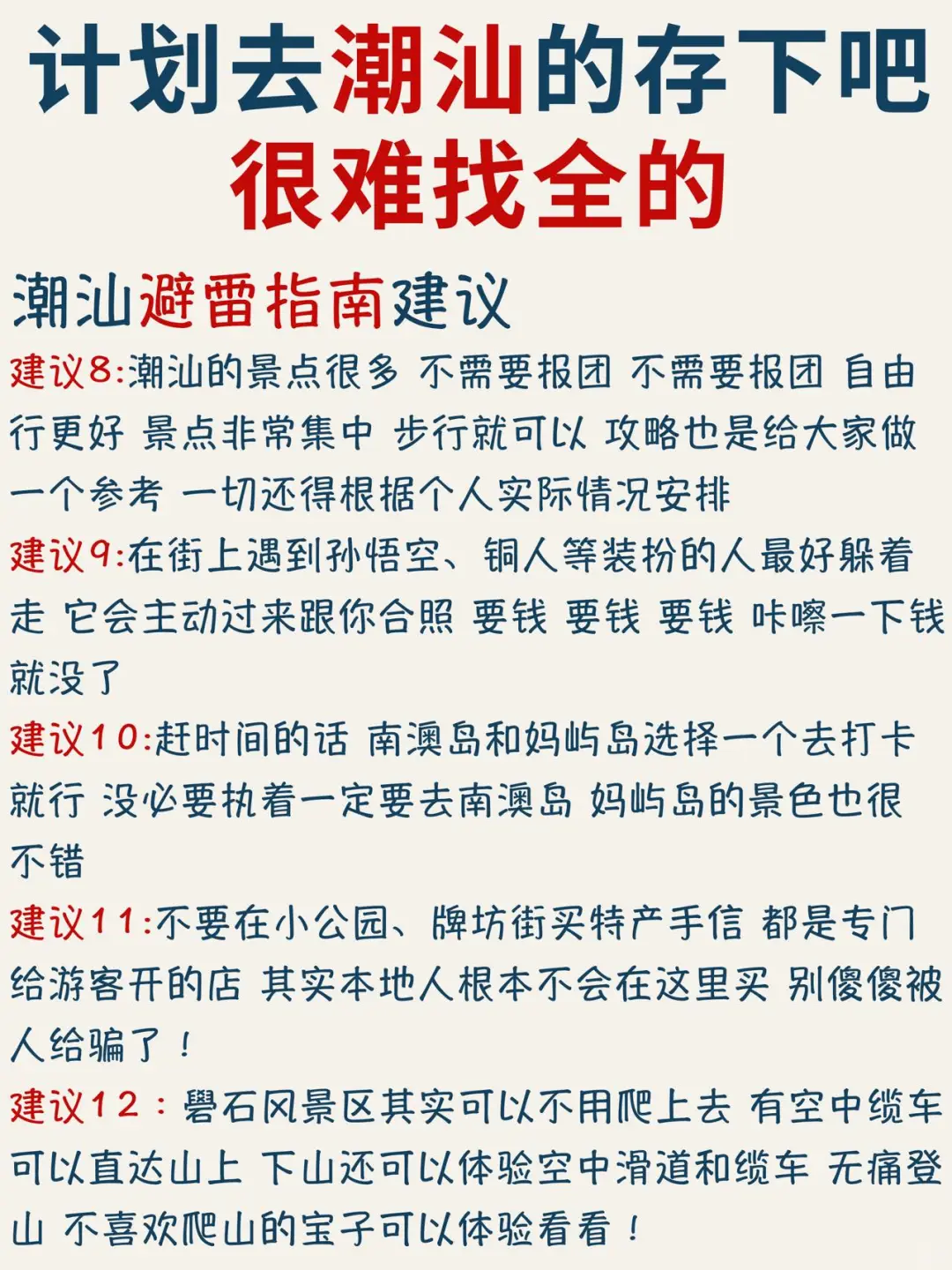 计划去潮汕的存下吧
很难找全的

潮汕避雷指南建议

建议8:潮汕的景点很多 不需要报团 不需要报团 自由行更好 景点非常集中 步行就可以 攻略也是给大家做一个参考 一切还得根据个人实际情况安排

建议9:在街上遇到孙悟空、铜人等装扮的人最好躲着走 它会主动过来跟你合照 要钱 要钱 要钱 咔嚓一下钱就没了

建议10:赶时间的话 南澳岛和妈屿岛选择一个去打卡就行 没必要执着一定要去南澳岛 妈屿岛的景色也很不错

建议11:不要在小公园、牌坊街买特产手信 都是专门给游客开的店 其实本地人根本不会在这里买 别傻傻被人给骗了！

建议12：礐石风景区其实可以不用爬上去 有空中缆车可以直达山上 下山还可以体验空中滑道和缆车 无痛登山 不喜欢爬山的宝子可以体验看看！